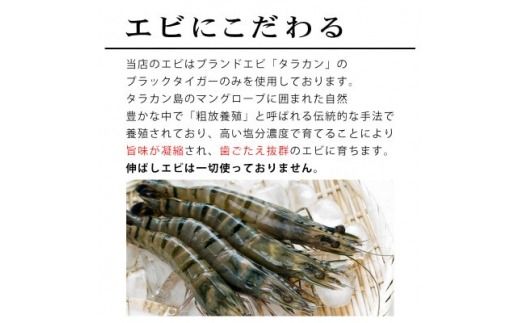 エビにこだわる

当店のエビはブランドエビ「タラカン」のブラックタイガーのみを使用しております。タラカン島のマングローブに囲まれた自然豊かな中で「粗放養殖」と呼ばれる伝統的な手法で養殖されており、高い塩分濃度で育てることにより旨味が凝縮され、歯ごたえ抜群のエビに育ちます。
伸ばしエビは一切使っておりません。